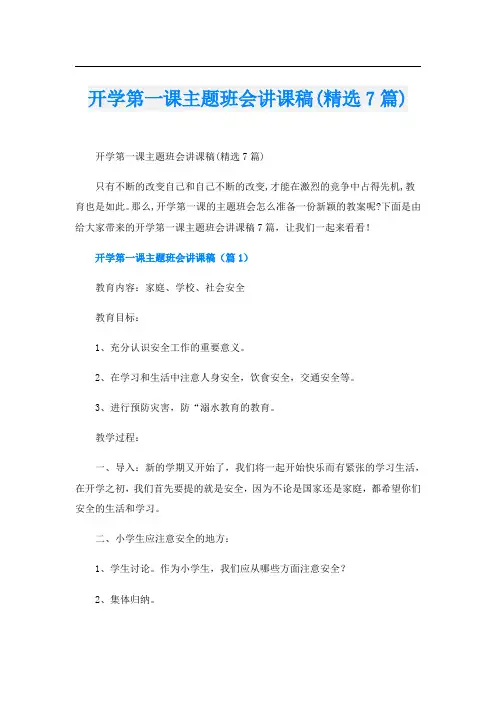 开学第一课主题班会讲课稿(精选 7 篇)

开学第一课主题班会讲课稿(精选 7 篇)

只有不断的改变自己和自己不断的改变,才能在激烈的竞争中占得先机,教育也是如此。那么,开学第一课的主题班会怎么准备一份新颖的教案呢?下面是由给大家带来的开学第一课主题班会讲课稿 7 篇，让我们一起来看看！

开学第一课主题班会讲课稿（篇 1）

教育内容：家庭、学校、社会安全

教育目标：

1、充分认识安全工作的重要意义。

2、在学习和生活中注意人身安全，饮食安全，交通安全等。

3、进行预防灾害，防“溺水教育的教育。

教学过程：

一、导入：新的学期又开始了，我们将一起开始快乐而有紧张的学习生活，在开学之初，我们首先要提的就是安全，因为不论是国家还是家庭，都希望你们安全的生活和学习。

二、小学生应注意安全的地方：

1、学生讨论。作为小学生，我们应从哪些方面注意安全？

2、集体归纳。